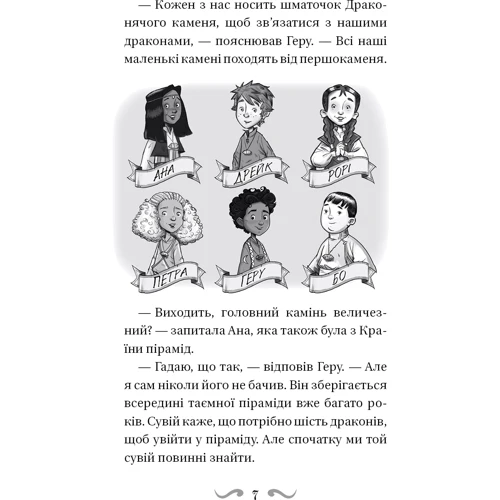 — Кожен з нас носить шматочок Драконячого каменя, щоб зв'язатися з нашими драконами, — пояснював Геру. — Всі наші маленькі камені походять від першокаменя.

АНА

ДРЕЙК

РОРІ

ПЕТРА

ГЕРУ

БО

— Виходить, головний камінь величезний? — запитала Ана, яка також була з Країни пірамід.

— Гадаю, що так, — відповів Геру. — Але я сам ніколи його не бачив. Він зберігається всередині таємної піраміди вже багато років. Сувій каже, що потрібно шість драконів, щоб увійти у піраміду. Але спочатку ми той сувій повинні знайти.

7